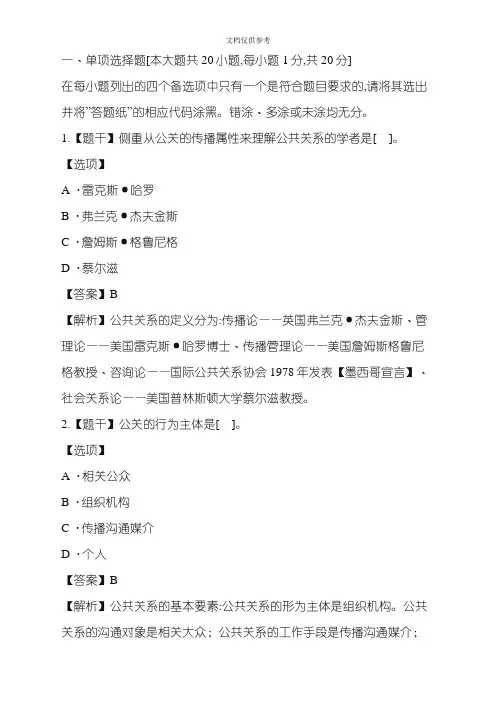 文档仅供参考

一、单项选择题[本大题共 20 小题,每小题 1 分,共 20 分]

在每小题列出的四个备选项中只有一个是符合题目要求的,请将其选出并将"答题纸"的相应代码涂黑。错涂、多涂或未涂均无分。

1.【题干】侧重从公关的传播属性来理解公共关系的学者是[ ]。

【选项】

A ·雷克斯●哈罗

B ·弗兰克●杰夫金斯

C ·詹姆斯●格鲁尼格

D ·蔡尔滋

【答案】B

【解析】公共关系的定义分为:传播论——英国弗兰克●杰夫金斯、管理论——美国雷克斯●哈罗博士、传播管理论——美国詹姆斯格鲁尼格教授、咨询论——国际公共关系协会 1978 年发表【墨西哥宣言】、社会关系论——美国普林斯顿大学蔡尔滋教授。

2.【题干】公关的行为主体是[ ]。

【选项】

A ·相关公众

B ·组织机构

C ·传播沟通媒介

D ·个人

【答案】B

【解析】公共关系的基本要素:公共关系的形为主体是组织机构。公共关系的沟通对象是相关大众;公共关系的工作手段是传播沟通媒介;